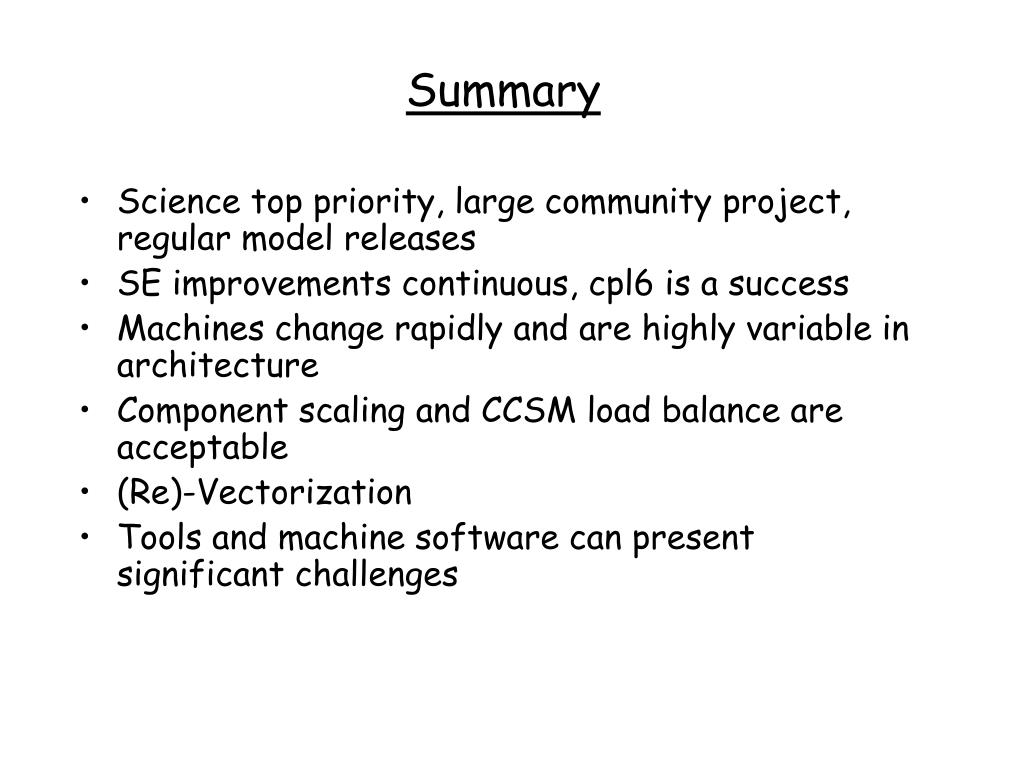 Summary

• Science top priority, large community project, regular model releases
• SE improvements continuous, cpl6 is a success
• Machines change rapidly and are highly variable in architecture
• Component scaling and CCSM load balance are acceptable
• (Re)-Vectorization
• Tools and machine software can present significant challenges